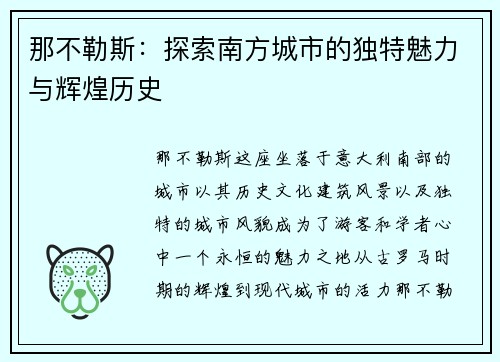 那不勒斯：探索南方城市的独特魅力与辉煌历史

那不勒斯这座坐落于意大利南部的城市以其历史文化建筑风景以及独特的城市风貌成为了游客和学者心中一个永恒的魅力之地从古罗马时期的辉煌到现代城市的活力那不勒